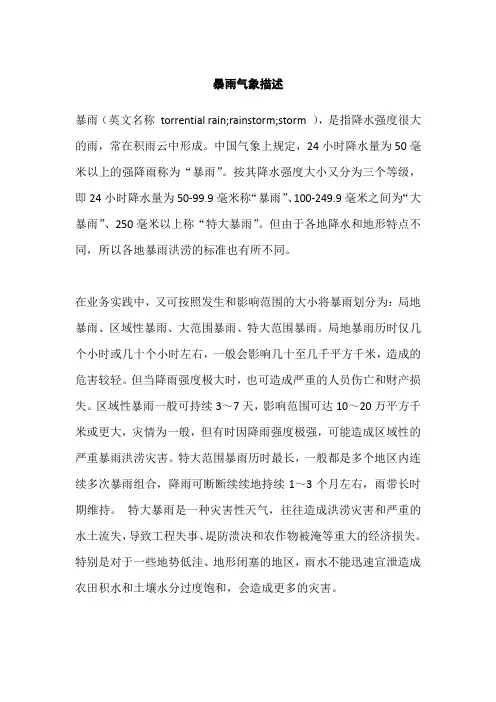 暴雨气象描述

暴雨（英文名称 torrential rain;rainstorm;storm ），是指降水强度很大的雨，常在积雨云中形成。中国气象上规定，24 小时降水量为 50 毫米以上的强降雨称为“暴雨”。按其降水强度大小又分为三个等级，即 24 小时降水量为 50-99.9 毫米称“暴雨”、100-249.9 毫米之间为“大暴雨”、250 毫米以上称“特大暴雨”。但由于各地降水和地形特点不同，所以各地暴雨洪涝的标准也有所不同。

在业务实践中，又可按照发生和影响范围的大小将暴雨划分为：局地暴雨、区域性暴雨、大范围暴雨、特大范围暴雨。局地暴雨历时仅几个小时或几十个小时左右，一般会影响几十至几千平方千米，造成的危害较轻。但当降雨强度极大时，也可造成严重的人员伤亡和财产损失。区域性暴雨一般可持续 3～7 天，影响范围可达 10～20 万平方千米或更大，灾情为一般，但有时因降雨强度极强，可能造成区域性的严重暴雨洪涝灾害。特大范围暴雨历时最长，一般都是多个地区内连续多次暴雨组合，降雨可断断续续地持续 1～3 个月左右，雨带长时期维持。 特大暴雨是一种灾害性天气，往往造成洪涝灾害和严重的水土流失，导致工程失事、堤防溃决和农作物被淹等重大的经济损失。特别是对于一些地势低洼、地形闭塞的地区，雨水不能迅速宣泄造成农田积水和土壤水分过度饱和，会造成更多的灾害。